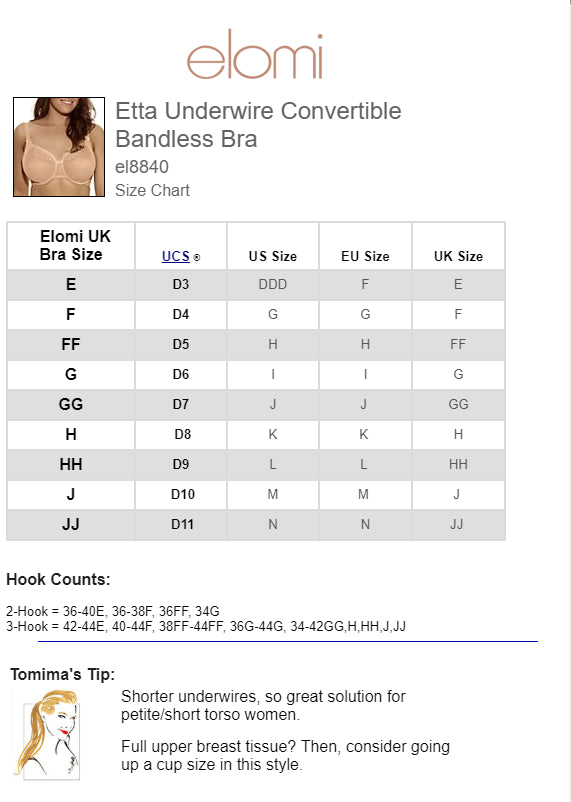 elomi

Etta Underwire Convertible Bandless Bra
el8840
Size Chart

| Elomi UK Bra Size | UCS ® | US Size | EU Size | UK Size |
|---|---|---|---|---|
| E | D3 | DDD | F | E |
| F | D4 | G | G | F |
| FF | D5 | H | H | FF |
| G | D6 | I | I | G |
| GG | D7 | J | J | GG |
| H | D8 | K | K | H |
| HH | D9 | L | L | HH |
| J | D10 | M | M | J |
| JJ | D11 | N | N | JJ |

Hook Counts:

2-Hook = 36-40E, 36-38F, 36FF, 34G
3-Hook = 42-44E, 40-44F, 38FF-44FF, 36G-44G, 34-42GG,H,HH,J,JJ

Tomima's Tip:

Shorter underwires, so great solution for petite/short torso women.

Full upper breast tissue? Then, consider going up a cup size in this style.